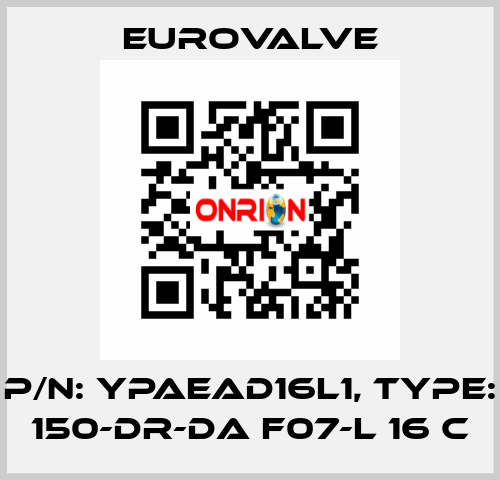 EUROVALVE

ONRION

P/N: YPAEAD16L1, TYPE: 150-DR-DA F07-L 16 C